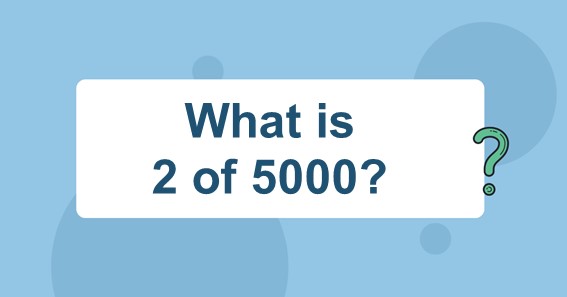 What is
2 of 5000?

?